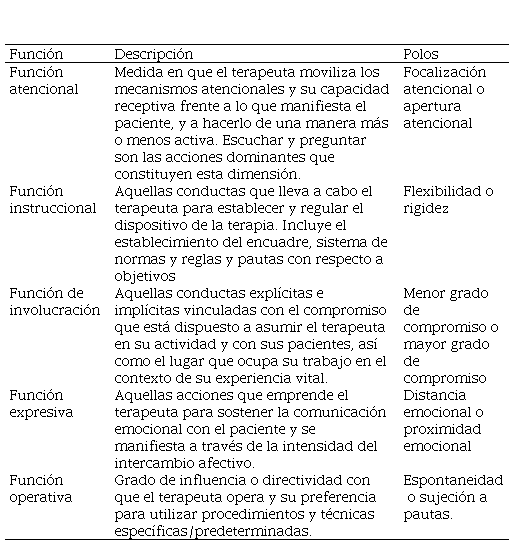 | Función | Descripción | Polos |
|---|---|---|
| Función atencional | Medida en que el terapeuta moviliza los mecanismos atencionales y su capacidad receptiva frente a lo que manifiesta el paciente, y a hacerlo de una manera más o menos activa. Escuchar y preguntar son las acciones dominantes que constituyen esta dimensión. | Focalización atencional o apertura atencional |
| Función instruccional | Aquellas conductas que lleva a cabo el terapeuta para establecer y regular el dispositivo de la terapia. Incluye el establecimiento del encuadre, sistema de normas y reglas y pautas con respecto a objetivos | Flexibilidad o rigidez |
| Función de involucración | Aquellas conductas explícitas e implícitas vinculadas con el compromiso que está dispuesto a asumir el terapeuta en su actividad y con sus pacientes, así como el lugar que ocupa su trabajo en el contexto de su experiencia vital. | Menor grado de compromiso o mayor grado de compromiso |
| Función expresiva | Aquellas acciones que emprende el terapeuta para sostener la comunicación emocional con el paciente y se manifiesta a través de la intensidad del intercambio afectivo. | Distancia emocional o proximidad emocional |
| Función operativa | Grado de influencia o directividad con que el terapeuta opera y su preferencia para utilizar procedimientos y técnicas específicas/predeterminadas. | Espontaneidad o sujeción a pautas. |